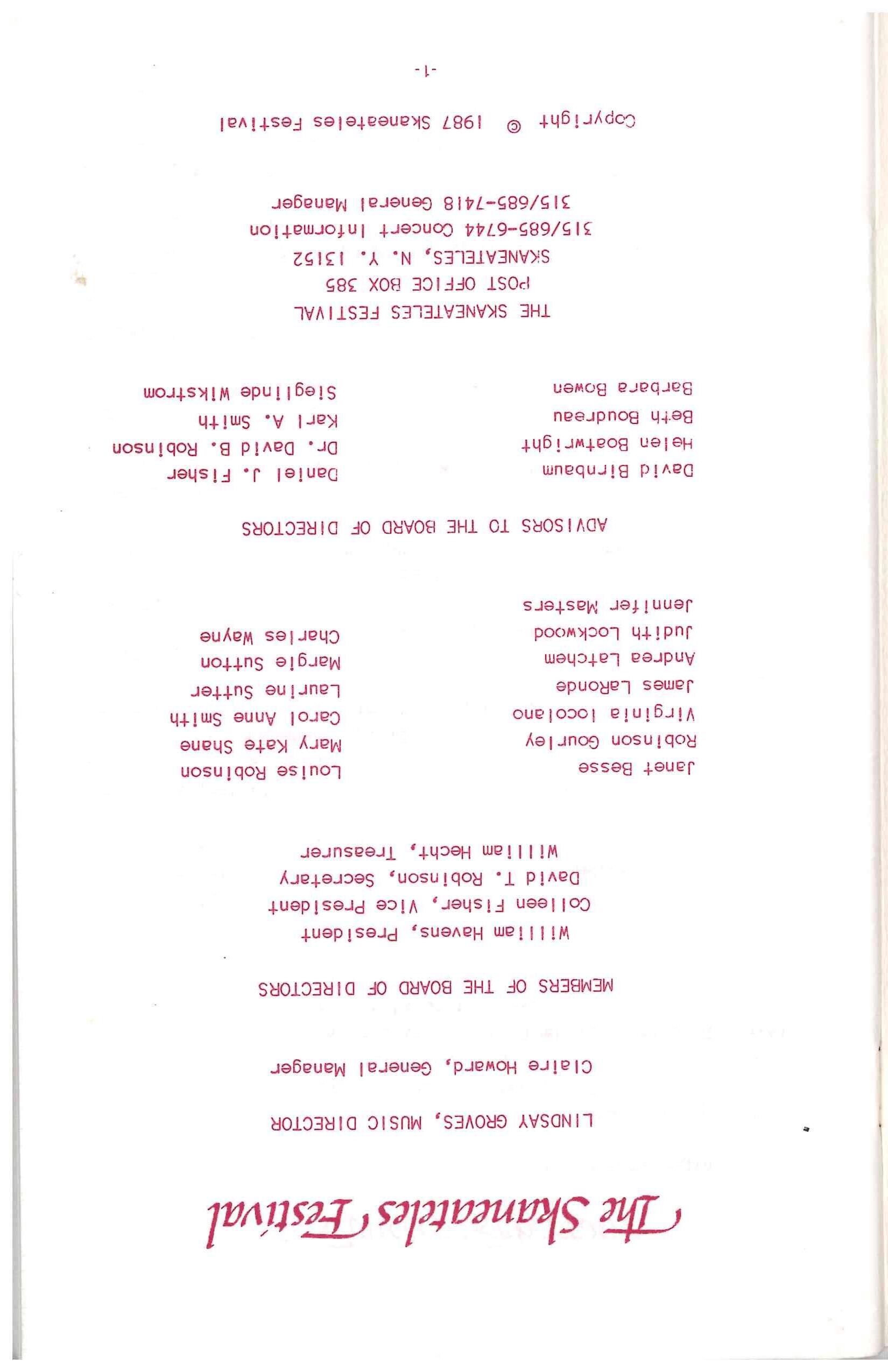 The Skaneateles Festival

LINDSAY GROVES, MUSIC DIRECTOR

Claire Howard, General Manager

MEMBERS OF THE BOARD OF DIRECTORS

William Havens, President
Colleen Fisher, Vice President
David T. Robinson, Secretary
William Hecht, Treasurer

Janet Besse
Robinson Gourley
Virginia Iocolano
James LaRonde
Andrea Latchem
Judith Lockwood
Jennifer Masters

Louise Robinson
Mary Kate Shane
Carol Anne Smith
Laurine Sutter
Margie Sutton
Charles Wayne

ADVISORS TO THE BOARD OF DIRECTORS

David Birnbaum
Helen Boatwright
Beth Boudreau
Barbara Bowen

Daniel J. Fisher
Dr. David B. Robinson
Karl A. Smith
Sieglinde Wikstrom

THE SKANEATELES FESTIVAL
POST OFFICE BOX 385
SKANEATELES, N. Y. 13152
315/685-6744 Concert Information
315/685-7418 General Manager

Copyright © 1987 Skaneateles Festival

-1-